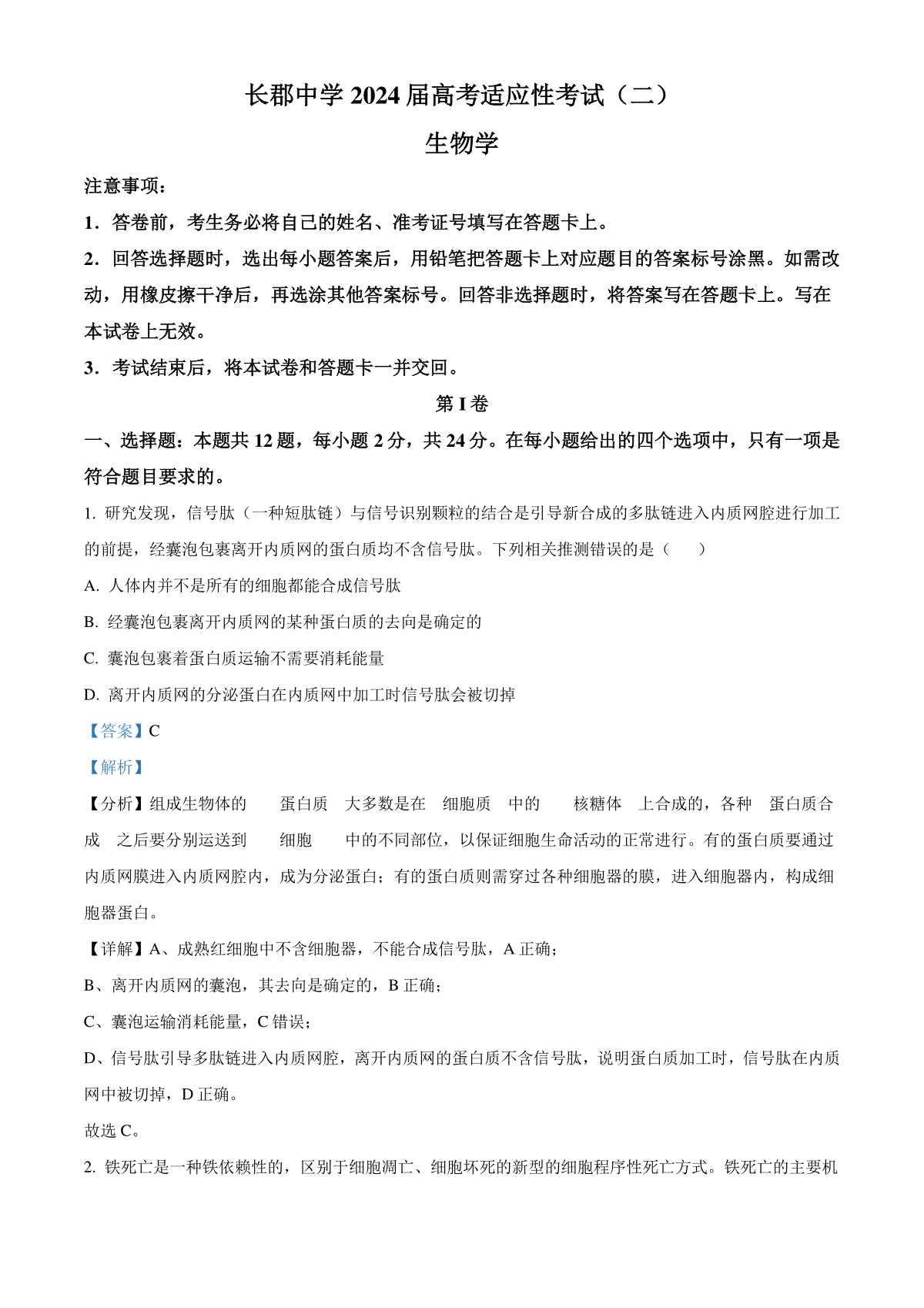 长郡中学 2024 届高考适应性考试（二）

生物学

注意事项：

1．答卷前，考生务必将自己的姓名、准考证号填写在答题卡上。

2．回答选择题时，选出每小题答案后，用铅笔把答题卡上对应题目的答案标号涂黑。如需改动，用橡皮擦干净后，再选涂其他答案标号。回答非选择题时，将答案写在答题卡上。写在本试卷上无效。

3．考试结束后，将本试卷和答题卡一并交回。

第 I 卷

一、选择题：本题共 12 题，每小题 2 分，共 24 分。在每小题给出的四个选项中，只有一项是符合题目要求的。

1. 研究发现，信号肽（一种短肽链）与信号识别颗粒的结合是引导新合成的多肽链进入内质网腔进行加工的前提，经囊泡包裹离开内质网的蛋白质均不含信号肽。下列相关推测错误的是（　　）

A. 人体内并不是所有的细胞都能合成信号肽

B. 经囊泡包裹离开内质网的某种蛋白质的去向是确定的

C. 囊泡包裹着蛋白质运输不需要消耗能量

D. 离开内质网的分泌蛋白在内质网中加工时信号肽会被切掉

【答案】C

【解析】

【分析】组成生物体的　蛋白质　大多数是在　细胞质　中的　核糖体　上合成的，各种　蛋白质合成　之后要分别运送到　细胞　中的不同部位，以保证细胞生命活动的正常进行。有的蛋白质要通过内质网膜进入内质网腔内，成为分泌蛋白；有的蛋白质则需穿过各种细胞器的膜，进入细胞器内，构成细胞器蛋白。

【详解】A、成熟红细胞中不含细胞器，不能合成信号肽，A 正确；

B、离开内质网的囊泡，其去向是确定的，B 正确；

C、囊泡运输消耗能量，C 错误；

D、信号肽引导多肽链进入内质网腔，离开内质网的蛋白质不含信号肽，说明蛋白质加工时，信号肽在内质网中被切掉，D 正确。

故选 C。

2. 铁死亡是一种铁依赖性的，区别于细胞凋亡、细胞坏死的新型的细胞程序性死亡方式。铁死亡的主要机